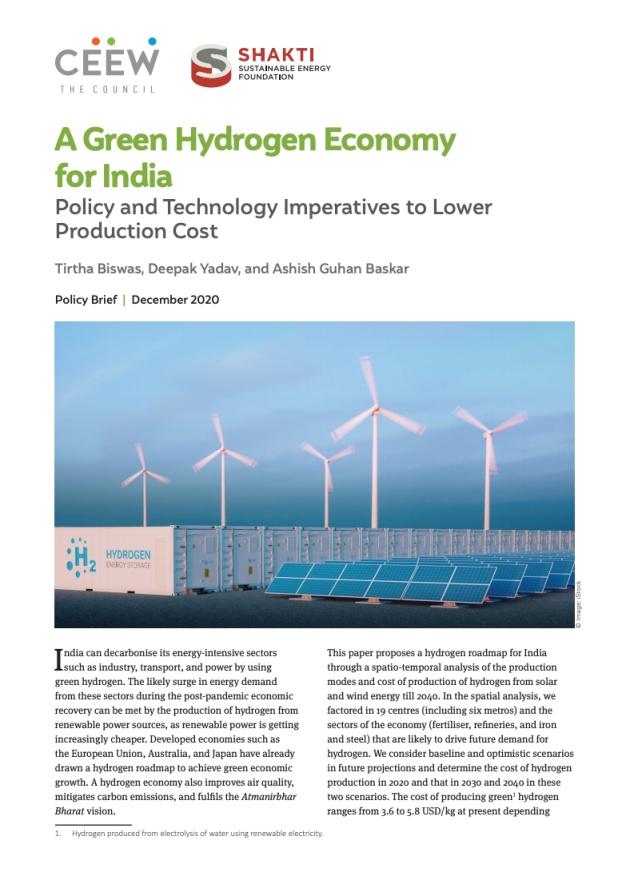 CEEW
THE COUNCIL

SHAKTI
SUSTAINABLE ENERGY FOUNDATION

A Green Hydrogen Economy for India
Policy and Technology Imperatives to Lower Production Cost

Tirtha Biswas, Deepak Yadav, and Ashish Guhan Baskar

Policy Brief | December 2020

$H_2$ HYDROGEN ENERGY STORAGE

© Image: iStock

India can decarbonise its energy-intensive sectors such as industry, transport, and power by using green hydrogen. The likely surge in energy demand from these sectors during the post-pandemic economic recovery can be met by the production of hydrogen from renewable power sources, as renewable power is getting increasingly cheaper. Developed economies such as the European Union, Australia, and Japan have already drawn a hydrogen roadmap to achieve green economic growth. A hydrogen economy also improves air quality, mitigates carbon emissions, and fulfils the Atmanirbhar Bharat vision.

This paper proposes a hydrogen roadmap for India through a spatio-temporal analysis of the production modes and cost of production of hydrogen from solar and wind energy till 2040. In the spatial analysis, we factored in 19 centres (including six metros) and the sectors of the economy (fertiliser, refineries, and iron and steel) that are likely to drive future demand for hydrogen. We consider baseline and optimistic scenarios in future projections and determine the cost of hydrogen production in 2020 and that in 2030 and 2040 in these two scenarios. The cost of producing green$^1$ hydrogen ranges from 3.6 to 5.8 USD/kg at present depending

1. Hydrogen produced from electrolysis of water using renewable electricity.